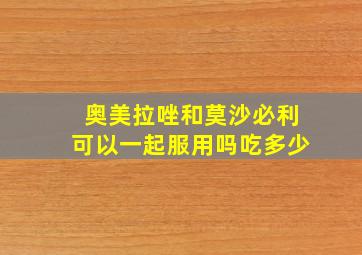 奥美拉唑和莫沙必利
可以一起服用吗吃多少